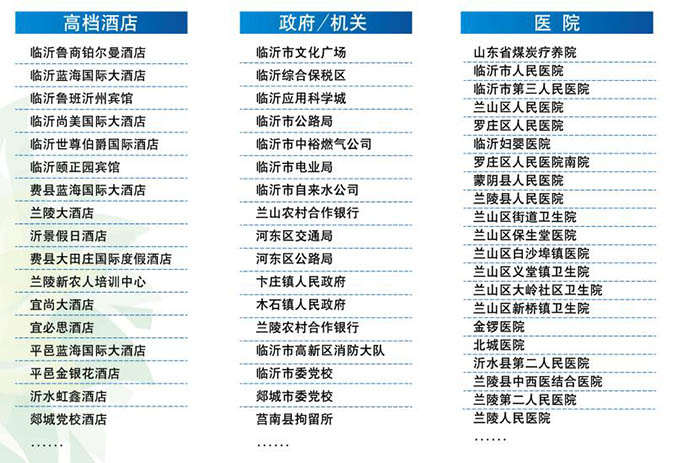 高档酒店

临沂鲁商铂尔曼酒店
临沂蓝海国际大酒店
临沂鲁班沂州宾馆
临沂尚美国际大酒店
临沂世尊伯爵国际酒店
临沂颐正园宾馆
费县蓝海国际大酒店
兰陵大酒店
沂景假日酒店
费县大田庄国际度假酒店
兰陵新农人培训中心
宜尚大酒店
宜必思酒店
平邑蓝海国际大酒店
平邑金银花酒店
沂水虹鑫酒店
郯城党校酒店
……

政府／机关

临沂市文化广场
临沂综合保税区
临沂应用科学城
临沂市公路局
临沂市中裕燃气公司
临沂市电业局
临沂市自来水公司
兰山农村合作银行
河东区交通局
河东区公路局
卞庄镇人民政府
木石镇人民政府
兰陵农村合作银行
临沂市高新区消防大队
临沂市委党校
郯城市委党校
莒南县拘留所
……

医 院

山东省煤炭疗养院
临沂市人民医院
临沂市第三人民医院
兰山区人民医院
罗庄区人民医院
临沂妇婴医院
罗庄区人民医院南院
蒙阴县人民医院
兰陵县人民医院
兰山区街道卫生院
兰山区保生堂医院
兰山区白沙埠镇医院
兰山区义堂镇卫生院
兰山区大岭社区卫生院
兰山区新桥镇卫生院
金锣医院
北城医院
沂水县第二人民医院
兰陵县中西医结合医院
兰陵第二人民医院
兰陵人民医院
……